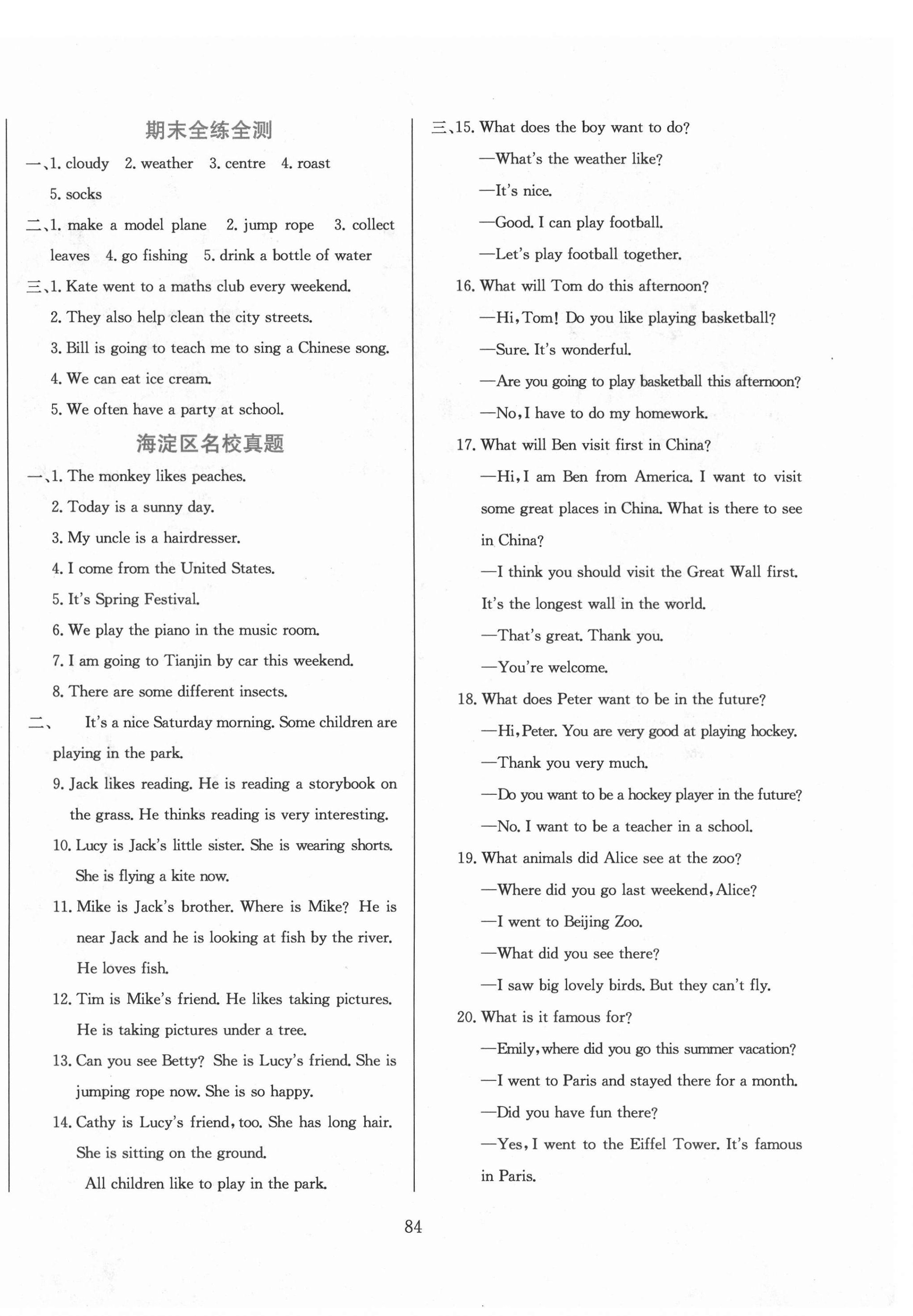 期末全练全测

一、1. cloudy 2. weather 3. centre 4. roast 5. socks

二、1. make a model plane 2. jump rope 3. collect leaves 4. go fishing 5. drink a bottle of water

三、1. Kate went to a maths club every weekend.

2. They also help clean the city streets.

3. Bill is going to teach me to sing a Chinese song.

4. We can eat ice cream.

5. We often have a party at school.

海淀区名校真题

一、1. The monkey likes peaches.

2. Today is a sunny day.

3. My uncle is a hairdresser.

4. I come from the United States.

5. It's Spring Festival.

6. We play the piano in the music room.

7. I am going to Tianjin by car this weekend.

8. There are some different insects.

二、 It's a nice Saturday morning. Some children are playing in the park.

9. Jack likes reading. He is reading a storybook on the grass. He thinks reading is very interesting.

10. Lucy is Jack's little sister. She is wearing shorts. She is flying a kite now.

11. Mike is Jack's brother. Where is Mike? He is near Jack and he is looking at fish by the river. He loves fish.

12. Tim is Mike's friend. He likes taking pictures. He is taking pictures under a tree.

13. Can you see Betty? She is Lucy's friend. She is jumping rope now. She is so happy.

14. Cathy is Lucy's friend, too. She has long hair. She is sitting on the ground.

All children like to play in the park.

三、15. What does the boy want to do?

—What's the weather like?

—It's nice.

—Good. I can play football.

—Let's play football together.

16. What will Tom do this afternoon?

—Hi, Tom! Do you like playing basketball?

—Sure. It's wonderful.

—Are you going to play basketball this afternoon?

—No, I have to do my homework.

17. What will Ben visit first in China?

—Hi, I am Ben from America. I want to visit some great places in China. What is there to see in China?

—I think you should visit the Great Wall first. It's the longest wall in the world.

—That's great. Thank you.

—You're welcome.

18. What does Peter want to be in the future?

—Hi, Peter. You are very good at playing hockey.

—Thank you very much.

—Do you want to be a hockey player in the future?

—No. I want to be a teacher in a school.

19. What animals did Alice see at the zoo?

—Where did you go last weekend, Alice?

—I went to Beijing Zoo.

—What did you see there?

—I saw big lovely birds. But they can't fly.

20. What is it famous for?

—Emily, where did you go this summer vacation?

—I went to Paris and stayed there for a month.

—Did you have fun there?

—Yes, I went to the Eiffel Tower. It's famous in Paris.

84